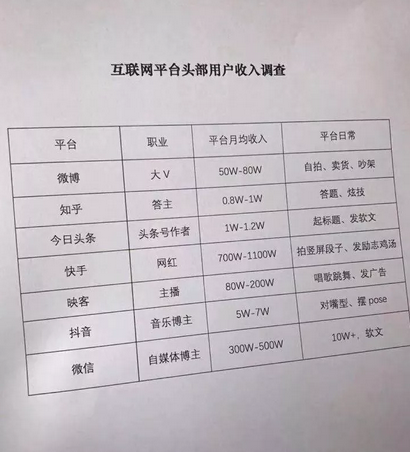 互联网平台头部用户收入调查

| 平台 | 职业 | 平台月均收入 | 平台日常 |
|---|---|---|---|
| 微博 | 大V | 50W-80W | 自拍、卖货、吵架 |
| 知乎 | 答主 | 0.8W-1W | 答题、炫技 |
| 今日头条 | 头条号作者 | 1W-1.2W | 起标题、发软文 |
| 快手 | 网红 | 700W-1100W | 拍竖屏段子、发励志鸡汤 |
| 映客 | 主播 | 80W-200W | 唱歌跳舞、发广告 |
| 抖音 | 音乐博主 | 5W-7W | 对嘴型、摆pose |
| 微信 | 自媒体博主 | 300W-500W | 10W+、软文 |